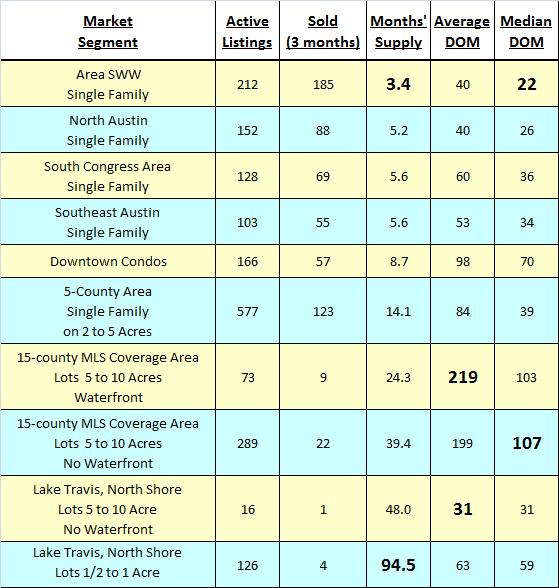 | Market Segment | Active Listings | Sold (3 months) | Months' Supply | Average DOM | Median DOM |
|---|---|---|---|---|---|
| Area SWW Single Family | 212 | 185 | 3.4 | 40 | 22 |
| North Austin Single Family | 152 | 88 | 5.2 | 40 | 26 |
| South Congress Area Single Family | 128 | 69 | 5.6 | 60 | 36 |
| Southeast Austin Single Family | 103 | 55 | 5.6 | 53 | 34 |
| Downtown Condos | 166 | 57 | 8.7 | 98 | 70 |
| 5-County Area Single Family on 2 to 5 Acres | 577 | 123 | 14.1 | 84 | 39 |
| 15-county MLS Coverage Area Lots 5 to 10 Acres Waterfront | 73 | 9 | 24.3 | 219 | 103 |
| 15-county MLS Coverage Area Lots 5 to 10 Acres No Waterfront | 289 | 22 | 39.4 | 199 | 107 |
| Lake Travis, North Shore Lots 5 to 10 Acre No Waterfront | 16 | 1 | 48.0 | 31 | 31 |
| Lake Travis, North Shore Lots 1/2 to 1 Acre | 126 | 4 | 94.5 | 63 | 59 |